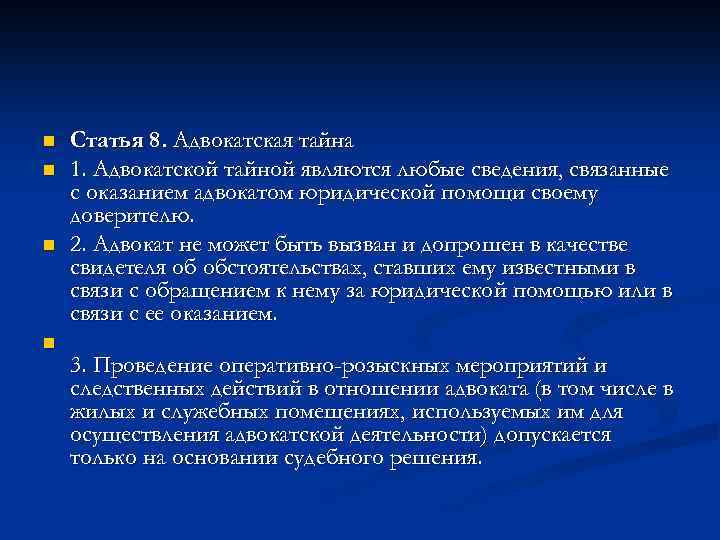 Статья 8. Адвокатская тайна

1. Адвокатской тайной являются любые сведения, связанные с оказанием адвокатом юридической помощи своему доверителю.

2. Адвокат не может быть вызван и допрошен в качестве свидетеля об обстоятельствах, ставших ему известными в связи с обращением к нему за юридической помощью или в связи с ее оказанием.

3. Проведение оперативно-розыскных мероприятий и следственных действий в отношении адвоката (в том числе в жилых и служебных помещениях, используемых им для осуществления адвокатской деятельности) допускается только на основании судебного решения.